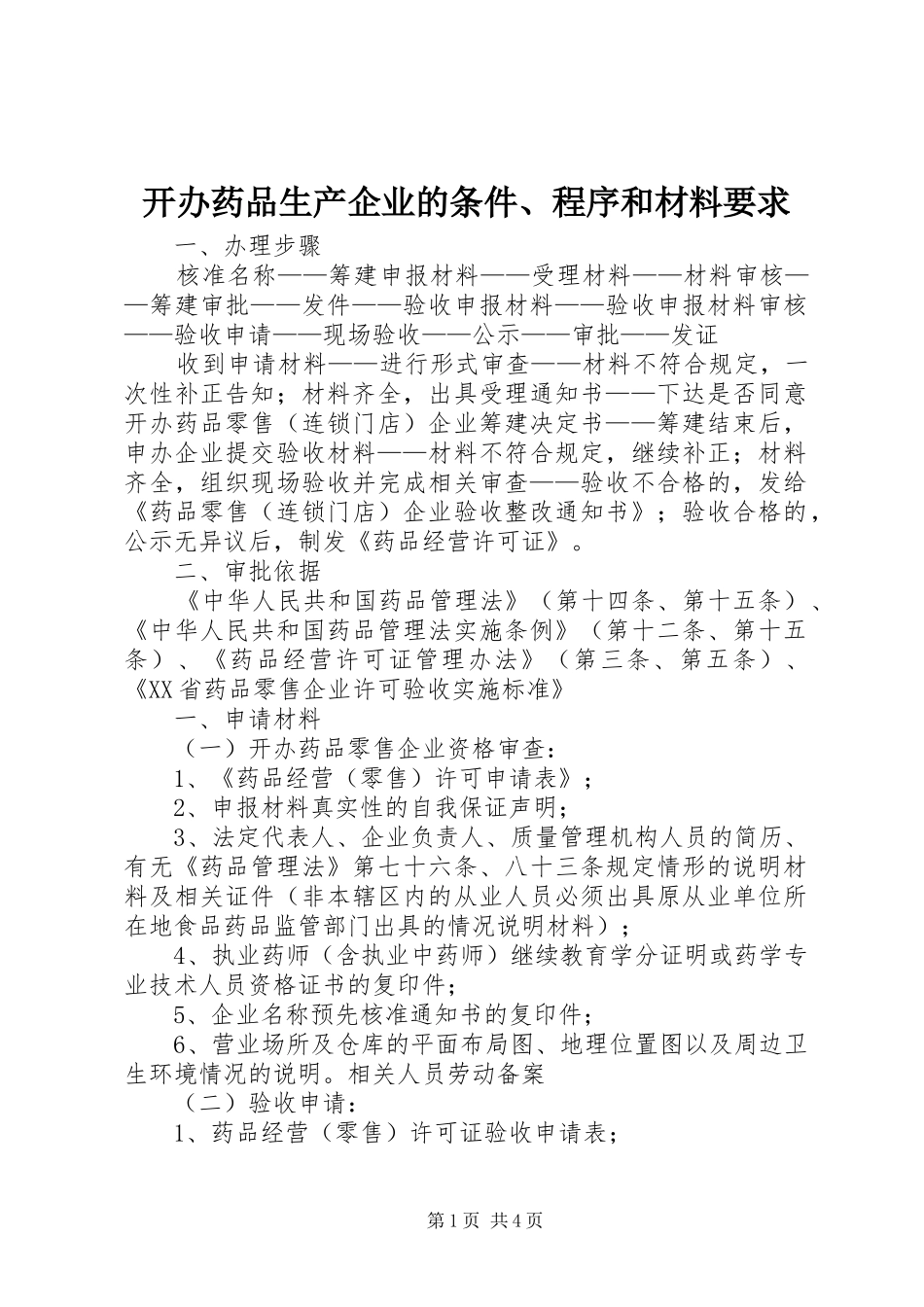 开办药品生产企业的条件、程序和材料要求

一、办理步骤

核准名称——筹建申报材料——受理材料——材料审核——筹建审批——发件——验收申报材料——验收申报材料审核——验收申请——现场验收——公示——审批——发证

收到申请材料——进行形式审查——材料不符合规定，一次性补正告知；材料齐全，出具受理通知书——下达是否同意开办药品零售（连锁门店）企业筹建决定书——筹建结束后，申办企业提交验收材料——材料不符合规定，继续补正；材料齐全，组织现场验收并完成相关审查——验收不合格的，发给《药品零售（连锁门店）企业验收整改通知书》；验收合格的，公示无异议后，制发《药品经营许可证》。

二、审批依据

《中华人民共和国药品管理法》（第十四条、第十五条）、《中华人民共和国药品管理法实施条例》（第十二条、第十五条）、《药品经营许可证管理办法》（第三条、第五条）、《XX省药品零售企业许可验收实施标准》

一、申请材料

（一）开办药品零售企业资格审查：

1、《药品经营（零售）许可申请表》；

2、申报材料真实性的自我保证声明；

3、法定代表人、企业负责人、质量管理机构人员的简历、有无《药品管理法》第七十六条、八十三条规定情形的说明材料及相关证件（非本辖区内的从业人员必须出具原从业单位所在地食品药品监管部门出具的情况说明材料）；

4、执业药师（含执业中药师）继续教育学分证明或药学专业技术人员资格证书的复印件；

5、企业名称预先核准通知书的复印件；

6、营业场所及仓库的平面布局图、地理位置图以及周边卫生环境情况的说明。相关人员劳动备案

（二）验收申请：

1、药品经营（零售）许可证验收申请表；

第1页 共4页